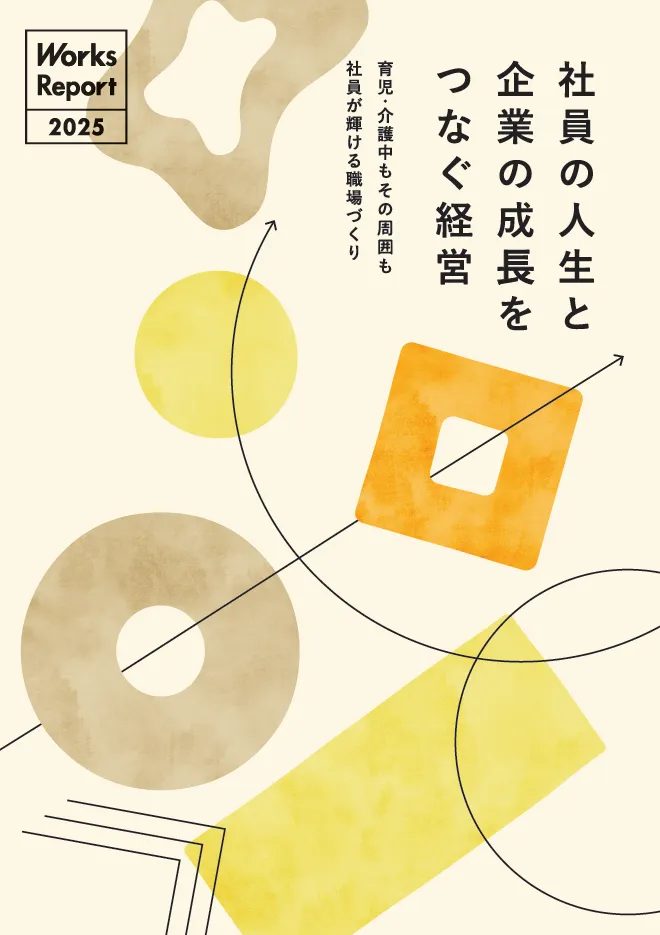 Works Report 2025

社員の人生と企業の成長をつなぐ経営

育児・介護中もその周囲も社員が輝ける職場づくり